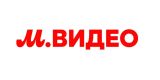 М.ВИДЕО